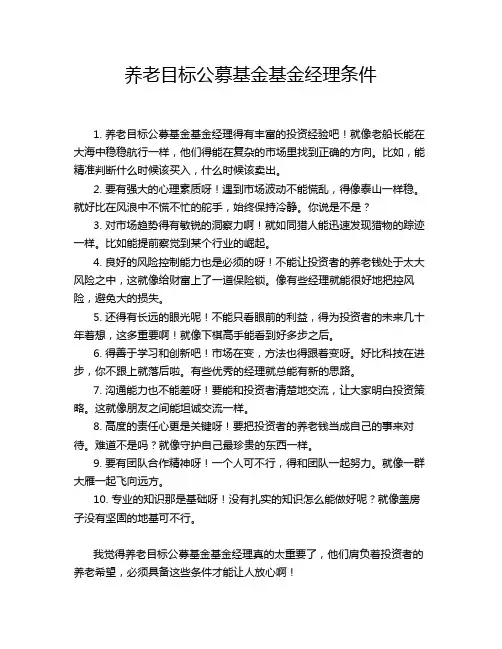 养老目标公募基金基金经理条件

1. 养老目标公募基金基金经理得有丰富的投资经验吧！就像老船长能在大海中稳稳航行一样，他们得能在复杂的市场里找到正确的方向。比如，能精准判断什么时候该买入，什么时候该卖出。

2. 要有强大的心理素质呀！遇到市场波动不能慌乱，得像泰山一样稳。就好比在风浪中不慌不忙的舵手，始终保持冷静。你说是不是？

3. 对市场趋势得有敏锐的洞察力啊！就如同猎人能迅速发现猎物的踪迹一样。比如能提前察觉到某个行业的崛起。

4. 良好的风险控制能力也是必须的呀！不能让投资者的养老钱处于太大风险之中，这就像给财富上了一道保险锁。像有些经理就能很好地把控风险，避免大的损失。

5. 还得有长远的眼光呢！不能只看眼前的利益，得为投资者的未来几十年着想，这多重要啊！就像下棋高手能看到好多步之后。

6. 得善于学习和创新吧！市场在变，方法也得跟着变呀。好比科技在进步，你不跟上就落后啦。有些优秀的经理就总能有新的思路。

7. 沟通能力也不能差呀！要能和投资者清楚地交流，让大家明白投资策略。这就像朋友之间能坦诚交流一样。

8. 高度的责任心更是关键呀！要把投资者的养老钱当成自己的事来对待。难道不是吗？就像守护自己最珍贵的东西一样。

9. 要有团队合作精神呀！一个人可不行，得和团队一起努力。就像一群大雁一起飞向远方。

10. 专业的知识那是基础呀！没有扎实的知识怎么能做好呢？就像盖房子没有坚固的地基可不行。

我觉得养老目标公募基金基金经理真的太重要了，他们肩负着投资者的养老希望，必须具备这些条件才能让人放心啊！